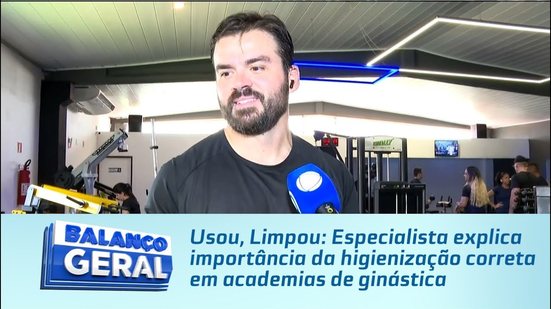 BALANÇO GERAL

Usou, Limpou: Especialista explica importância da higienização correta em academias de ginástica